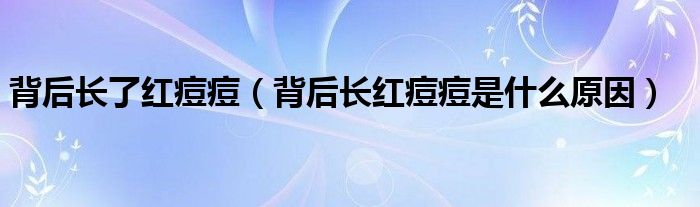 背后长了红痘痘（背后长红痘痘是什么原因）